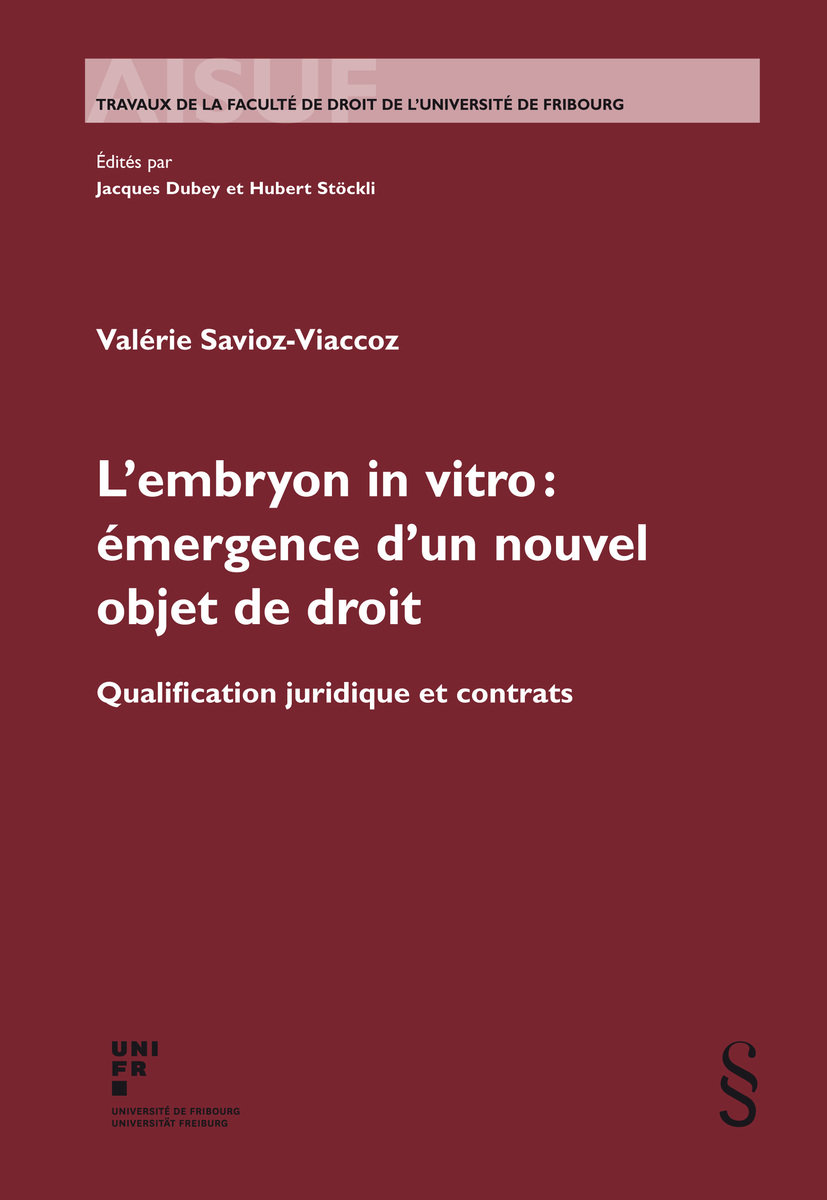 AISUF

TRAVAUX DE LA FACULTÉ DE DROIT DE L'UNIVERSITÉ DE FRIBOURG

Édités par
Jacques Dubey et Hubert Stöckli

Valérie Savioz-Viaccoz

L'embryon in vitro : émergence d'un nouvel objet de droit

Qualification juridique et contrats

UNI
FR

UNIVERSITÉ DE FRIBOURG
UNIVERSITÄT FREIBURG

§